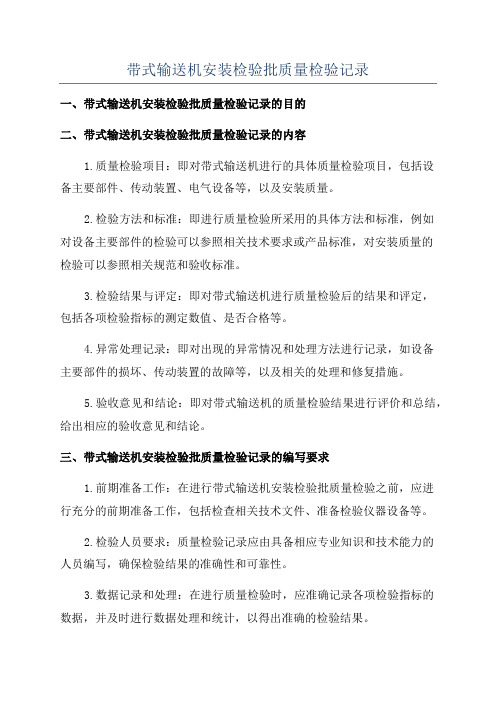 带式输送机安装检验批质量检验记录

一、带式输送机安装检验批质量检验记录的目的

二、带式输送机安装检验批质量检验记录的内容

1.质量检验项目：即对带式输送机进行的具体质量检验项目，包括设备主要部件、传动装置、电气设备等，以及安装质量。

2.检验方法和标准：即进行质量检验所采用的具体方法和标准，例如对设备主要部件的检验可以参照相关技术要求或产品标准，对安装质量的检验可以参照相关规范和验收标准。

3.检验结果与评定：即对带式输送机进行质量检验后的结果和评定，包括各项检验指标的测定数值、是否合格等。

4.异常处理记录：即对出现的异常情况和处理方法进行记录，如设备主要部件的损坏、传动装置的故障等，以及相关的处理和修复措施。

5.验收意见和结论：即对带式输送机的质量检验结果进行评价和总结，给出相应的验收意见和结论。

三、带式输送机安装检验批质量检验记录的编写要求

1.前期准备工作：在进行带式输送机安装检验批质量检验之前，应进行充分的前期准备工作，包括检查相关技术文件、准备检验仪器设备等。

2.检验人员要求：质量检验记录应由具备相应专业知识和技术能力的人员编写，确保检验结果的准确性和可靠性。

3.数据记录和处理：在进行质量检验时，应准确记录各项检验指标的数据，并及时进行数据处理和统计，以得出准确的检验结果。